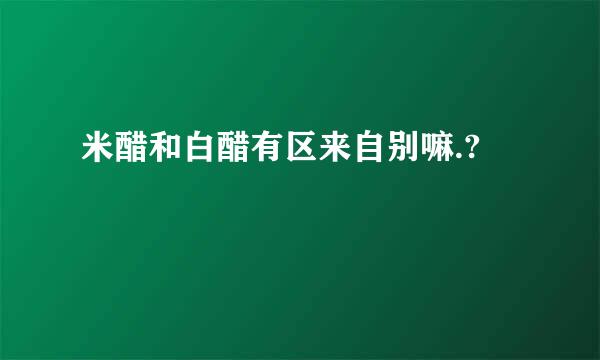 米醋和白醋有区来自别嘛.?